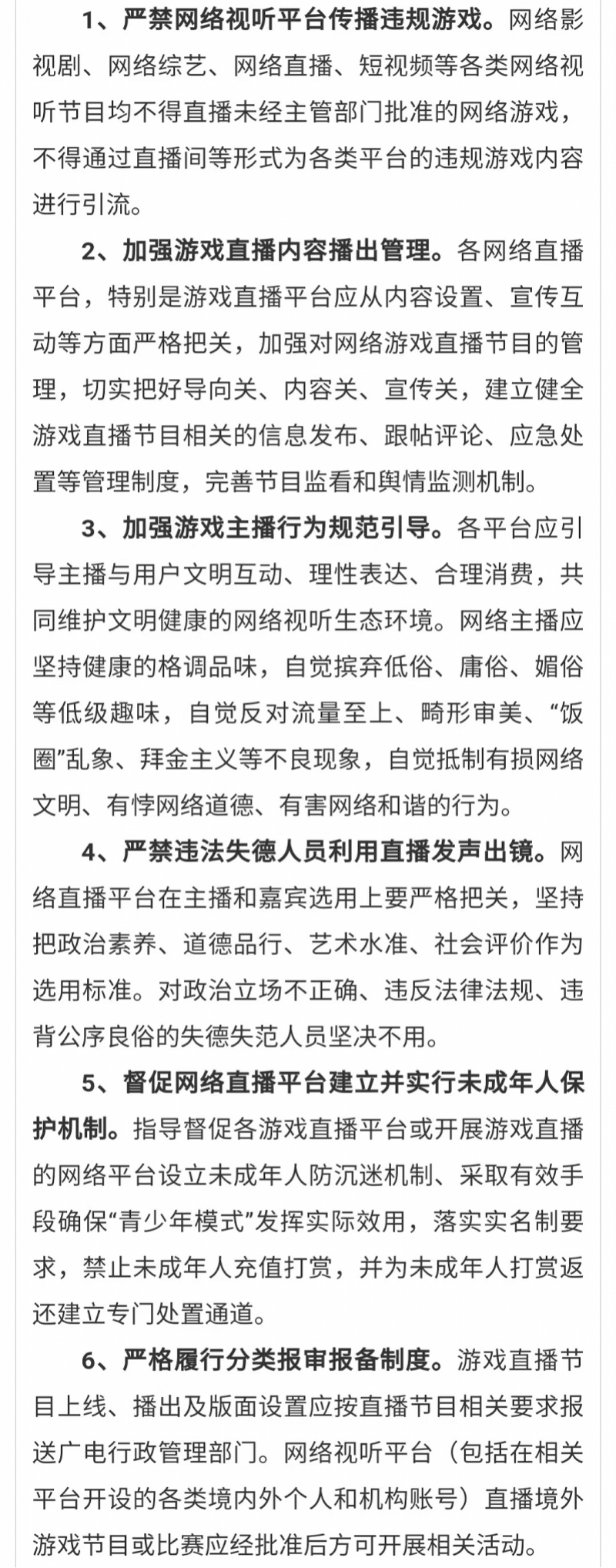 1、严禁网络视听平台传播违规游戏。网络影视剧、网络综艺、网络直播、短视频等各类网络视听节目均不得直播未经主管部门批准的网络游戏，不得通过直播间等形式为各类平台的违规游戏内容进行引流。

2、加强游戏直播内容播出管理。各网络直播平台，特别是游戏直播平台应从内容设置、宣传互动等方面严格把关，加强对网络游戏直播节目的管理，切实把好导向关、内容关、宣传关，建立健全游戏直播节目相关的信息发布、跟帖评论、应急处置等管理制度，完善节目监看和舆情监测机制。

3、加强游戏主播行为规范引导。各平台应引导主播与用户文明互动、理性表达、合理消费，共同维护文明健康的网络视听生态环境。网络主播应坚持健康的格调品味，自觉摈弃低俗、庸俗、媚俗等低级趣味，自觉反对流量至上、畸形审美、“饭圈”乱象、拜金主义等不良现象，自觉抵制有损网络文明、有悖网络道德、有害网络和谐的行为。

4、严禁违法失德人员利用直播发声出镜。网络直播平台在主播和嘉宾选用上要严格把关，坚持把政治素养、道德品行、艺术水准、社会评价作为选用标准。对政治立场不正确、违反法律法规、违背公序良俗的失德失范人员坚决不用。

5、督促网络直播平台建立并实行未成年人保护机制。指导督促各游戏直播平台或开展游戏直播的网络平台设立未成年人防沉迷机制、采取有效手段确保“青少年模式”发挥实际效用，落实实名制要求，禁止未成年人充值打赏，并为未成年人打赏返还建立专门处置通道。

6、严格履行分类报审报备制度。游戏直播节目上线、播出及版面设置应按直播节目相关要求报送广电行政管理部门。网络视听平台（包括在相关平台开设的各类境内外个人和机构账号）直播境外游戏节目或比赛应经批准后方可开展相关活动。